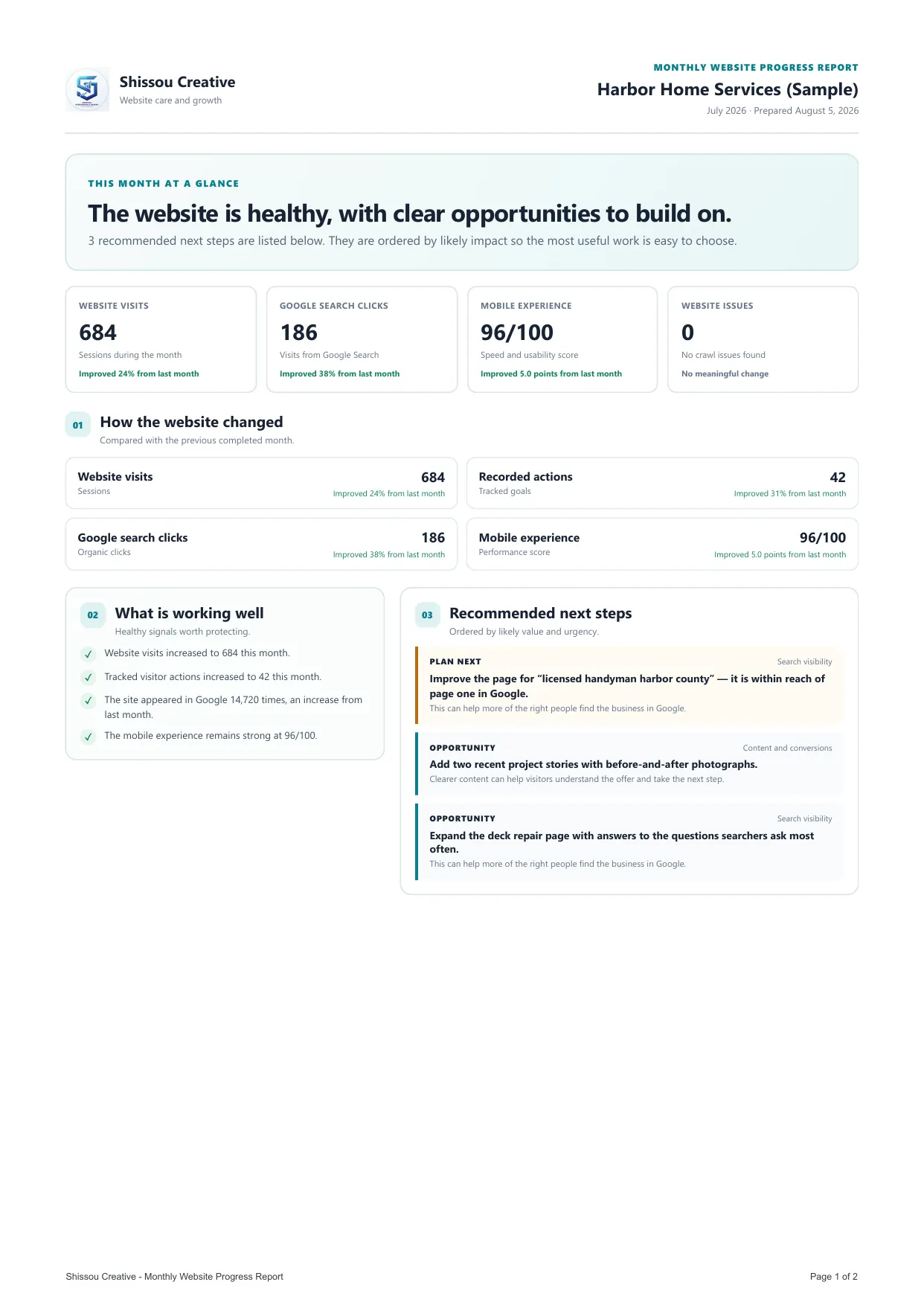 Shissou Creative
Website care and growth

MONTHLY WEBSITE PROGRESS REPORT
Harbor Home Services (Sample)
July 2026 · Prepared August 5, 2026

THIS MONTH AT A GLANCE
The website is healthy, with clear opportunities to build on.
3 recommended next steps are listed below. They are ordered by likely impact so the most useful work is easy to choose.

WEBSITE VISITS
684
Sessions during the month
Improved 24% from last month

GOOGLE SEARCH CLICKS
186
Visits from Google Search
Improved 38% from last month

MOBILE EXPERIENCE
96/100
Speed and usability score
Improved 5.0 points from last month

WEBSITE ISSUES
0
No crawl issues found
No meaningful change

01 How the website changed
Compared with the previous completed month.

Website visits
Sessions
684
Improved 24% from last month

Recorded actions
Tracked goals
42
Improved 31% from last month

Google search clicks
Organic clicks
186
Improved 38% from last month

Mobile experience
Performance score
96/100
Improved 5.0 points from last month

02 What is working well
Healthy signals worth protecting.
✓ Website visits increased to 684 this month.
✓ Tracked visitor actions increased to 42 this month.
✓ The site appeared in Google 14,720 times, an increase from last month.
✓ The mobile experience remains strong at 96/100.

03 Recommended next steps
Ordered by likely value and urgency.

PLAN NEXT
Search visibility
Improve the page for “licensed handyman harbor county” — it is within reach of page one in Google.
This can help more of the right people find the business in Google.

OPPORTUNITY
Content and conversions
Add two recent project stories with before-and-after photographs.
Clearer content can help visitors understand the offer and take the next step.

OPPORTUNITY
Search visibility
Expand the deck repair page with answers to the questions searchers ask most often.
This can help more of the right people find the business in Google.

Shissou Creative - Monthly Website Progress Report
Page 1 of 2